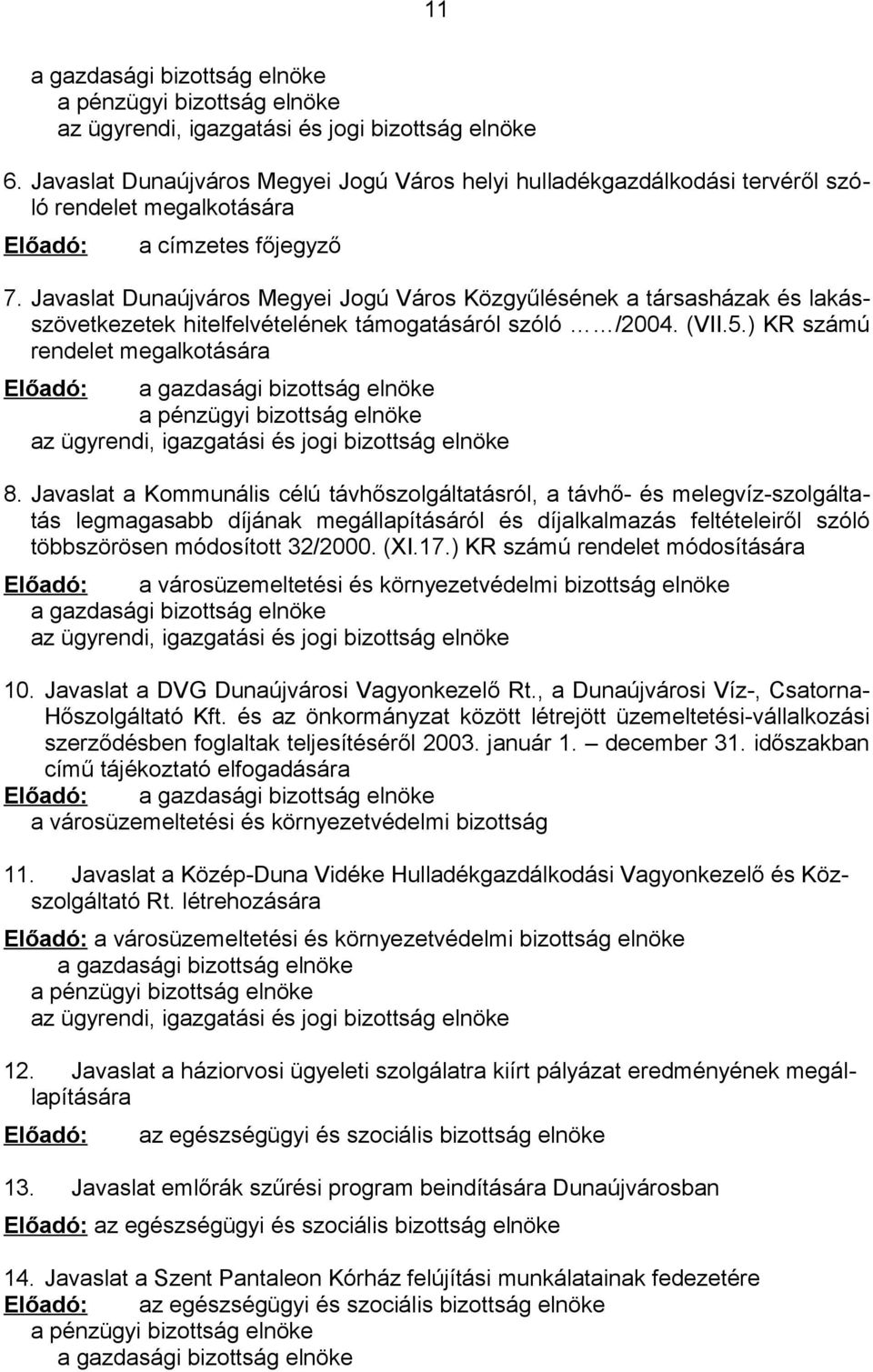 11

a gazdasági bizottság elnöke
a pénzügyi bizottság elnöke
az ügyrendi, igazgatási és jogi bizottság elnöke

6. Javaslat Dunaújváros Megyei Jogú Város helyi hulladékgazdálkodási tervéről szóló rendelet megalkotására

Előadó: a címzetes főjegyző

7. Javaslat Dunaújváros Megyei Jogú Város Közgyűlésének a társasházak és lakásszövetkezetek hitelfelvételének támogatásáról szóló ……/2004. (VII.5.) KR számú rendelet megalkotására

Előadó: a gazdasági bizottság elnöke
a pénzügyi bizottság elnöke
az ügyrendi, igazgatási és jogi bizottság elnöke

8. Javaslat a Kommunális célú távhőszolgáltatásról, a távhő- és melegvíz-szolgáltatás legmagasabb díjának megállapításáról és díjalkalmazás feltételeiről szóló többszörösen módosított 32/2000. (XI.17.) KR számú rendelet módosítására

Előadó: a városüzemeltetési és környezetvédelmi bizottság elnöke
a gazdasági bizottság elnöke
az ügyrendi, igazgatási és jogi bizottság elnöke

10. Javaslat a DVG Dunaújvárosi Vagyonkezelő Rt., a Dunaújvárosi Víz-, Csatorna-Hőszolgáltató Kft. és az önkormányzat között létrejött üzemeltetési-vállalkozási szerződésben foglaltak teljesítéséről 2003. január 1. – december 31. időszakban című tájékoztató elfogadására

Előadó: a gazdasági bizottság elnöke
a városüzemeltetési és környezetvédelmi bizottság

11. Javaslat a Közép-Duna Vidéke Hulladékgazdálkodási Vagyonkezelő és Közszolgáltató Rt. létrehozására

Előadó: a városüzemeltetési és környezetvédelmi bizottság elnöke
a gazdasági bizottság elnöke
a pénzügyi bizottság elnöke
az ügyrendi, igazgatási és jogi bizottság elnöke

12. Javaslat a háziorvosi ügyeleti szolgálatra kiírt pályázat eredményének megállapítására

Előadó: az egészségügyi és szociális bizottság elnöke

13. Javaslat emlőrák szűrési program beindítására Dunaújvárosban

Előadó: az egészségügyi és szociális bizottság elnöke

14. Javaslat a Szent Pantaleon Kórház felújítási munkálatainak fedezetére

Előadó: az egészségügyi és szociális bizottság elnöke
a pénzügyi bizottság elnöke
a gazdasági bizottság elnöke